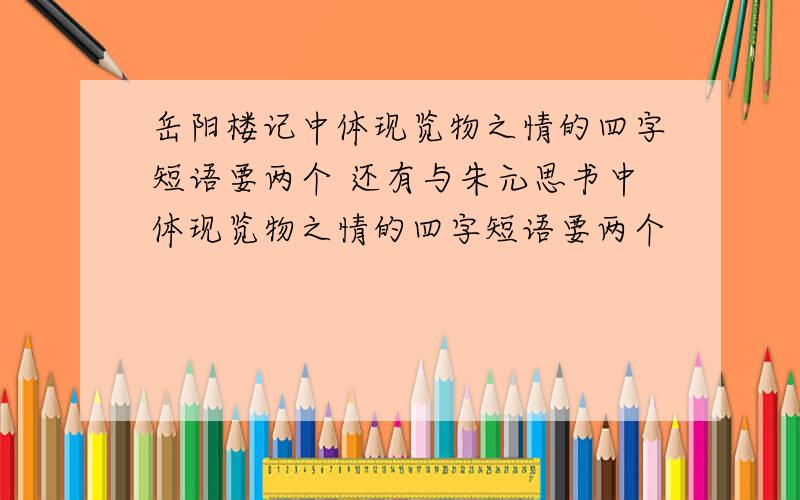 岳阳楼记中体现览物之情的四字短语要两个 还有与朱元思书中体现览物之情的四字短语要两个